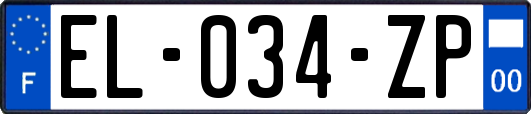 F
EL-034-ZP
00